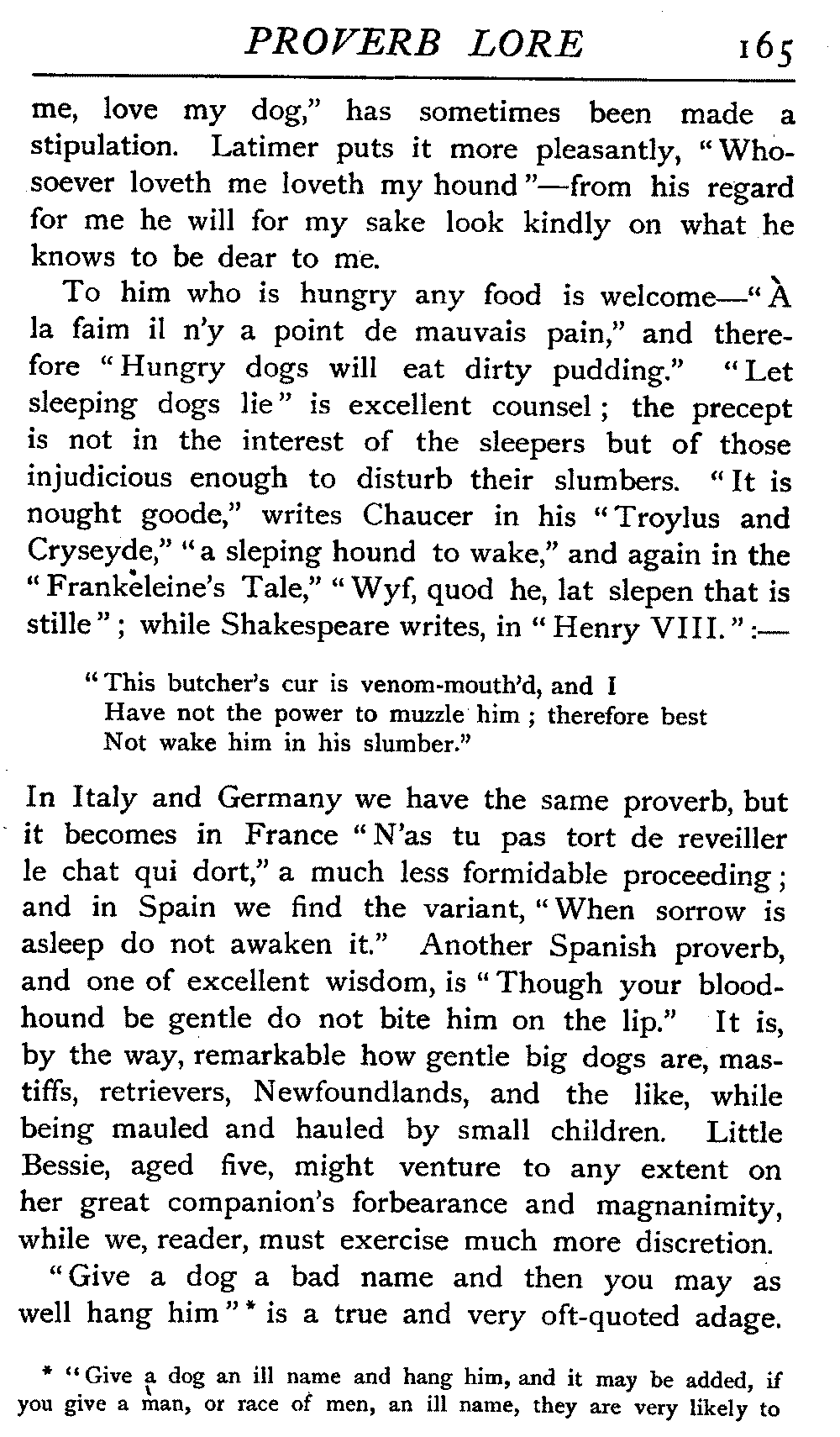 PROVERB LORE 165

me, love my dog," has sometimes been made a stipulation. Latimer puts it more pleasantly, "Whosoever loveth me loveth my hound"—from his regard for me he will for my sake look kindly on what he knows to be dear to me.

To him who is hungry any food is welcome—"À la faim il n'y a point de mauvais pain," and therefore "Hungry dogs will eat dirty pudding." "Let sleeping dogs lie" is excellent counsel; the precept is not in the interest of the sleepers but of those injudicious enough to disturb their slumbers. "It is nought goode," writes Chaucer in his "Troylus and Cryseyde," "a sleping hound to wake," and again in the "Frankeleine's Tale," "Wyf, quod he, lat slepen that is stille"; while Shakespeare writes, in "Henry VIII.":—

"This butcher's cur is venom-mouth'd, and I
Have not the power to muzzle him; therefore best
Not wake him in his slumber."

In Italy and Germany we have the same proverb, but it becomes in France "N'as tu pas tort de reveiller le chat qui dort," a much less formidable proceeding; and in Spain we find the variant, "When sorrow is asleep do not awaken it." Another Spanish proverb, and one of excellent wisdom, is "Though your bloodhound be gentle do not bite him on the lip." It is, by the way, remarkable how gentle big dogs are, mastiffs, retrievers, Newfoundlands, and the like, while being mauled and hauled by small children. Little Bessie, aged five, might venture to any extent on her great companion's forbearance and magnanimity, while we, reader, must exercise much more discretion.

"Give a dog a bad name and then you may as well hang him"* is a true and very oft-quoted adage.

* "Give a dog an ill name and hang him, and it may be added, if you give a man, or race of men, an ill name, they are very likely to